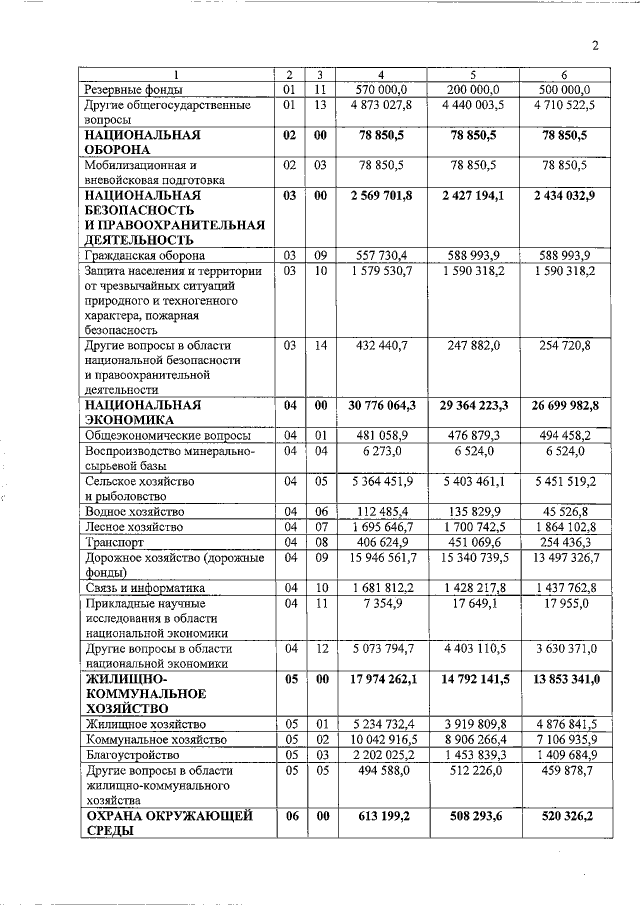 2

| 1 | 2 | 3 | 4 | 5 | 6 |
|---|---|---|---|---|---|
| Резервные фонды | 01 | 11 | 570 000,0 | 200 000,0 | 500 000,0 |
| Другие общегосударственные вопросы | 01 | 13 | 4 873 027,8 | 4 440 003,5 | 4 710 522,5 |
| НАЦИОНАЛЬНАЯ ОБОРОНА | 02 | 00 | 78 850,5 | 78 850,5 | 78 850,5 |
| Мобилизационная и вневойсковая подготовка | 02 | 03 | 78 850,5 | 78 850,5 | 78 850,5 |
| НАЦИОНАЛЬНАЯ БЕЗОПАСНОСТЬ И ПРАВООХРАНИТЕЛЬНАЯ ДЕЯТЕЛЬНОСТЬ | 03 | 00 | 2 569 701,8 | 2 427 194,1 | 2 434 032,9 |
| Гражданская оборона | 03 | 09 | 557 730,4 | 588 993,9 | 588 993,9 |
| Защита населения и территории от чрезвычайных ситуаций природного и техногенного характера, пожарная безопасность | 03 | 10 | 1 579 530,7 | 1 590 318,2 | 1 590 318,2 |
| Другие вопросы в области национальной безопасности и правоохранительной деятельности | 03 | 14 | 432 440,7 | 247 882,0 | 254 720,8 |
| НАЦИОНАЛЬНАЯ ЭКОНОМИКА | 04 | 00 | 30 776 064,3 | 29 364 223,3 | 26 699 982,8 |
| Общеэкономические вопросы | 04 | 01 | 481 058,9 | 476 879,3 | 494 458,2 |
| Воспроизводство минерально-сырьевой базы | 04 | 04 | 6 273,0 | 6 524,0 | 6 524,0 |
| Сельское хозяйство и рыболовство | 04 | 05 | 5 364 451,9 | 5 403 461,1 | 5 451 519,2 |
| Водное хозяйство | 04 | 06 | 112 485,4 | 135 829,9 | 45 526,8 |
| Лесное хозяйство | 04 | 07 | 1 695 646,7 | 1 700 742,5 | 1 864 102,8 |
| Транспорт | 04 | 08 | 406 624,9 | 451 069,6 | 254 436,3 |
| Дорожное хозяйство (дорожные фонды) | 04 | 09 | 15 946 561,7 | 15 340 739,5 | 13 497 326,7 |
| Связь и информатика | 04 | 10 | 1 681 812,2 | 1 428 217,8 | 1 437 762,8 |
| Прикладные научные исследования в области национальной экономики | 04 | 11 | 7 354,9 | 17 649,1 | 17 955,0 |
| Другие вопросы в области национальной экономики | 04 | 12 | 5 073 794,7 | 4 403 110,5 | 3 630 371,0 |
| ЖИЛИЩНО-КОММУНАЛЬНОЕ ХОЗЯЙСТВО | 05 | 00 | 17 974 262,1 | 14 792 141,5 | 13 853 341,0 |
| Жилищное хозяйство | 05 | 01 | 5 234 732,4 | 3 919 809,8 | 4 876 841,5 |
| Коммунальное хозяйство | 05 | 02 | 10 042 916,5 | 8 906 266,4 | 7 106 935,9 |
| Благоустройство | 05 | 03 | 2 202 025,2 | 1 453 839,3 | 1 409 684,9 |
| Другие вопросы в области жилищно-коммунального хозяйства | 05 | 05 | 494 588,0 | 512 226,0 | 459 878,7 |
| ОХРАНА ОКРУЖАЮЩЕЙ СРЕДЫ | 06 | 00 | 613 199,2 | 508 293,6 | 520 326,2 |